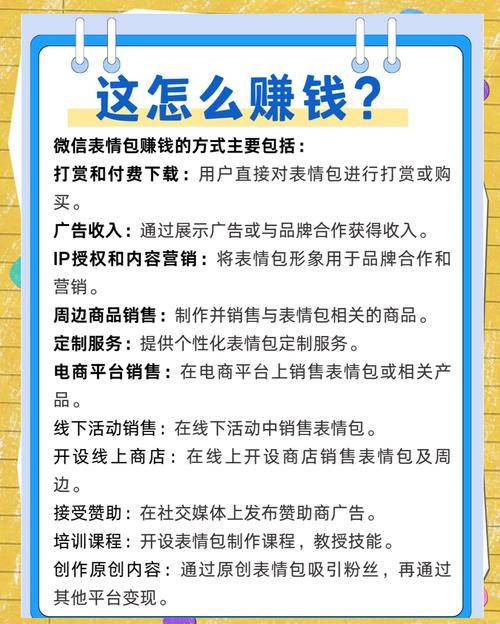 这怎么赚钱？

微信表情包赚钱的方式主要包括：

打赏和付费下载：用户直接对表情包进行打赏或购买。

广告收入：通过展示广告或与品牌合作获得收入。

IP授权和内容营销：将表情包形象用于品牌合作和营销。

周边商品销售：制作并销售与表情包相关的商品。

定制服务：提供个性化表情包定制服务。

电商平台销售：在电商平台上销售表情包或相关产品。

线下活动销售：在线下活动中销售表情包。

开设线上商店：在线上开设商店销售表情包及周边。

接受赞助：在社交媒体上发布赞助商广告。

培训课程：开设表情包制作课程，教授技能。

创作原创内容：通过原创表情包吸引粉丝，再通过其他平台变现。